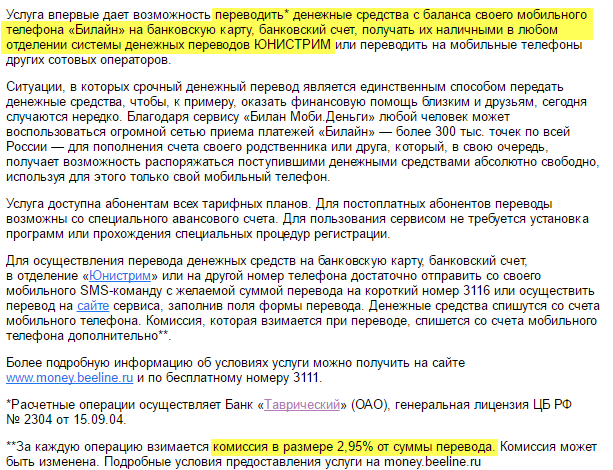 Услуга впервые дает возможность переводить* денежные средства с баланса своего мобильного телефона «Билайн» на банковскую карту, банковский счет, получать их наличными в любом отделении системы денежных переводов ЮНИСТРИМ или переводить на мобильные телефоны других сотовых операторов.

Ситуации, в которых срочный денежный перевод является единственным способом передать денежные средства, чтобы, к примеру, оказать финансовую помощь близким и друзьям, сегодня случаются нередко. Благодаря сервису «Билан Моби.Деньги» любой человек может воспользоваться огромной сетью приема платежей «Билайн» — более 300 тыс. точек по всей России — для пополнения счета своего родственника или друга, который, в свою очередь, получает возможность распоряжаться поступившими денежными средствами абсолютно свободно, используя для этого только свой мобильный телефон.

Услуга доступна абонентам всех тарифных планов. Для постоплатных абонентов переводы возможны со специального авансового счета. Для пользования сервисом не требуется установка программ или прохождения специальных процедур регистрации.

Для осуществления перевода денежных средств на банковскую карту, банковский счет, в отделение «Юнистрим» или на другой номер телефона достаточно отправить со своего мобильного SMS-команду с желаемой суммой перевода на короткий номер 3116 или осуществить перевод на сайте сервиса, заполнив поля формы перевода. Денежные средства спишутся со счета мобильного телефона. Комиссия, которая взимается при переводе, спишется со счета мобильного телефона дополнительно**.

Более подробную информацию об условиях услуги можно получить на сайте www.money.beeline.ru и по бесплатному номеру 3111.

*Расчетные операции осуществляет Банк «Таврический» (ОАО), генеральная лицензия ЦБ РФ № 2304 от 15.09.04.

**За каждую операцию взимается комиссия в размере 2,95% от суммы перевода. Комиссия может быть изменена. Подробные условия предоставления услуги на money.beeline.ru